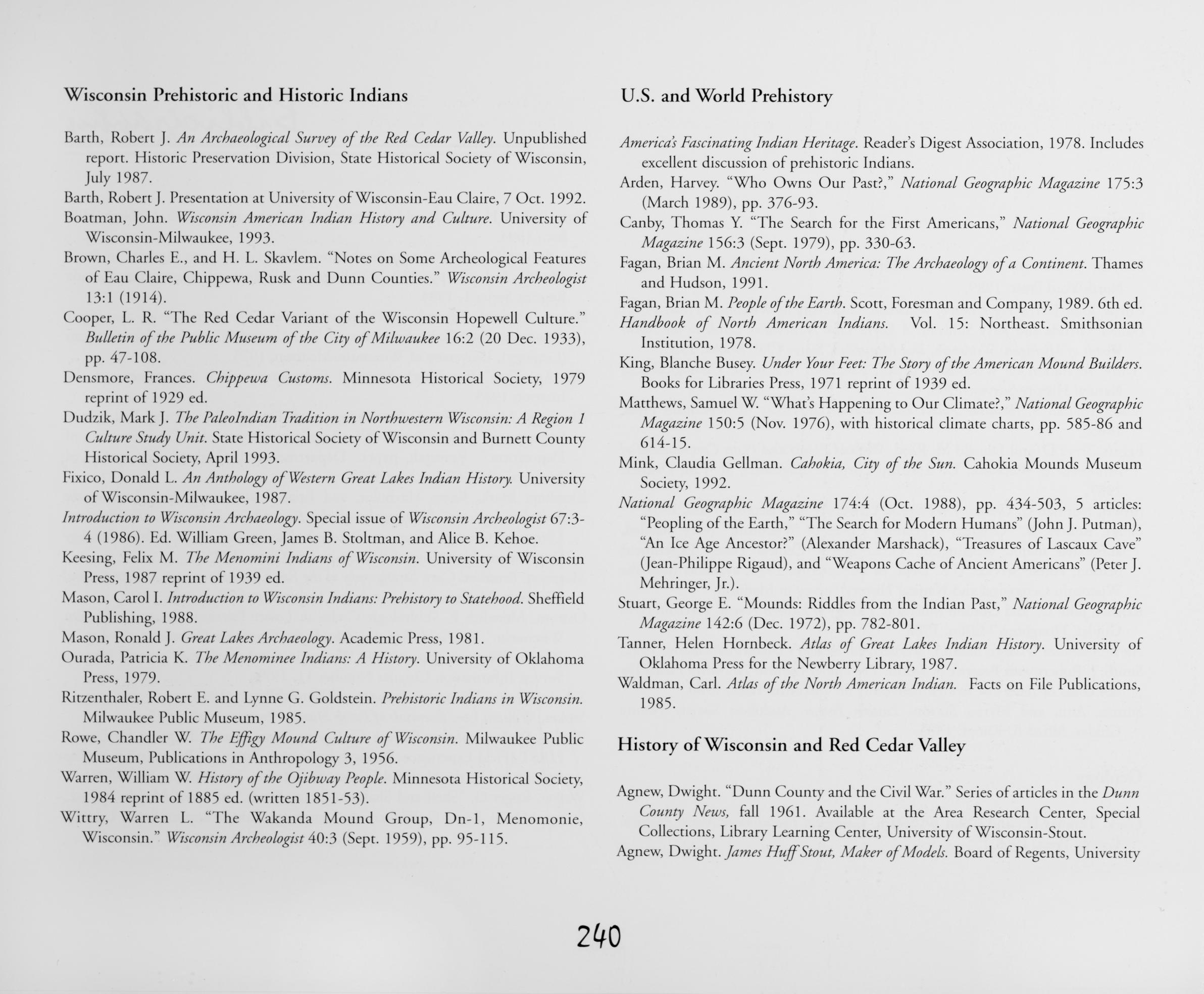 Wisconsin Prehistoric and Historic Indians

Barth, Robert J. An Archaeological Survey of the Red Cedar Valley. Unpublished report. Historic Preservation Division, State Historical Society of Wisconsin, July 1987.

Barth, Robert J. Presentation at University of Wisconsin-Eau Claire, 7 Oct. 1992.

Boatman, John. Wisconsin American Indian History and Culture. University of Wisconsin-Milwaukee, 1993.

Brown, Charles E., and H. L. Skavlem. "Notes on Some Archeological Features of Eau Claire, Chippewa, Rusk and Dunn Counties." Wisconsin Archeologist 13:1 (1914).

Cooper, L. R. "The Red Cedar Variant of the Wisconsin Hopewell Culture." Bulletin of the Public Museum of the City of Milwaukee 16:2 (20 Dec. 1933), pp. 47-108.

Densmore, Frances. Chippewa Customs. Minnesota Historical Society, 1979 reprint of 1929 ed.

Dudzik, Mark J. The PaleoIndian Tradition in Northwestern Wisconsin: A Region 1 Culture Study Unit. State Historical Society of Wisconsin and Burnett County Historical Society, April 1993.

Fixico, Donald L. An Anthology of Western Great Lakes Indian History. University of Wisconsin-Milwaukee, 1987.

Introduction to Wisconsin Archaeology. Special issue of Wisconsin Archeologist 67:3-4 (1986). Ed. William Green, James B. Stoltman, and Alice B. Kehoe.

Keesing, Felix M. The Menomini Indians of Wisconsin. University of Wisconsin Press, 1987 reprint of 1939 ed.

Mason, Carol I. Introduction to Wisconsin Indians: Prehistory to Statehood. Sheffield Publishing, 1988.

Mason, Ronald J. Great Lakes Archaeology. Academic Press, 1981.

Ourada, Patricia K. The Menominee Indians: A History. University of Oklahoma Press, 1979.

Ritzenthaler, Robert E. and Lynne G. Goldstein. Prehistoric Indians in Wisconsin. Milwaukee Public Museum, 1985.

Rowe, Chandler W. The Effigy Mound Culture of Wisconsin. Milwaukee Public Museum, Publications in Anthropology 3, 1956.

Warren, William W. History of the Ojibway People. Minnesota Historical Society, 1984 reprint of 1885 ed. (written 1851-53).

Wittry, Warren L. "The Wakanda Mound Group, Dn-1, Menomonie, Wisconsin." Wisconsin Archeologist 40:3 (Sept. 1959), pp. 95-115.

U.S. and World Prehistory

America's Fascinating Indian Heritage. Reader's Digest Association, 1978. Includes excellent discussion of prehistoric Indians.

Arden, Harvey. "Who Owns Our Past?," National Geographic Magazine 175:3 (March 1989), pp. 376-93.

Canby, Thomas Y. "The Search for the First Americans," National Geographic Magazine 156:3 (Sept. 1979), pp. 330-63.

Fagan, Brian M. Ancient North America: The Archaeology of a Continent. Thames and Hudson, 1991.

Fagan, Brian M. People of the Earth. Scott, Foresman and Company, 1989. 6th ed.

Handbook of North American Indians. Vol. 15: Northeast. Smithsonian Institution, 1978.

King, Blanche Busey. Under Your Feet: The Story of the American Mound Builders. Books for Libraries Press, 1971 reprint of 1939 ed.

Matthews, Samuel W. "What's Happening to Our Climate?," National Geographic Magazine 150:5 (Nov. 1976), with historical climate charts, pp. 585-86 and 614-15.

Mink, Claudia Gellman. Cahokia, City of the Sun. Cahokia Mounds Museum Society, 1992.

National Geographic Magazine 174:4 (Oct. 1988), pp. 434-503, 5 articles: "Peopling of the Earth," "The Search for Modern Humans" (John J. Putman), "An Ice Age Ancestor?" (Alexander Marshack), "Treasures of Lascaux Cave" (Jean-Philippe Rigaud), and "Weapons Cache of Ancient Americans" (Peter J. Mehringer, Jr.).

Stuart, George E. "Mounds: Riddles from the Indian Past," National Geographic Magazine 142:6 (Dec. 1972), pp. 782-801.

Tanner, Helen Hornbeck. Atlas of Great Lakes Indian History. University of Oklahoma Press for the Newberry Library, 1987.

Waldman, Carl. Atlas of the North American Indian. Facts on File Publications, 1985.

History of Wisconsin and Red Cedar Valley

Agnew, Dwight. "Dunn County and the Civil War." Series of articles in the Dunn County News, fall 1961. Available at the Area Research Center, Special Collections, Library Learning Center, University of Wisconsin-Stout.

Agnew, Dwight. James Huff Stout, Maker of Models. Board of Regents, University

240